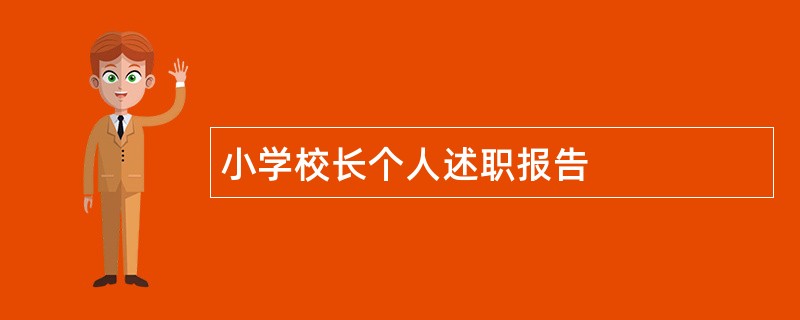 小学校长个人述职报告